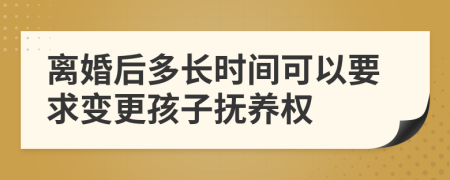 离婚后多长时间可以要求变更孩子抚养权